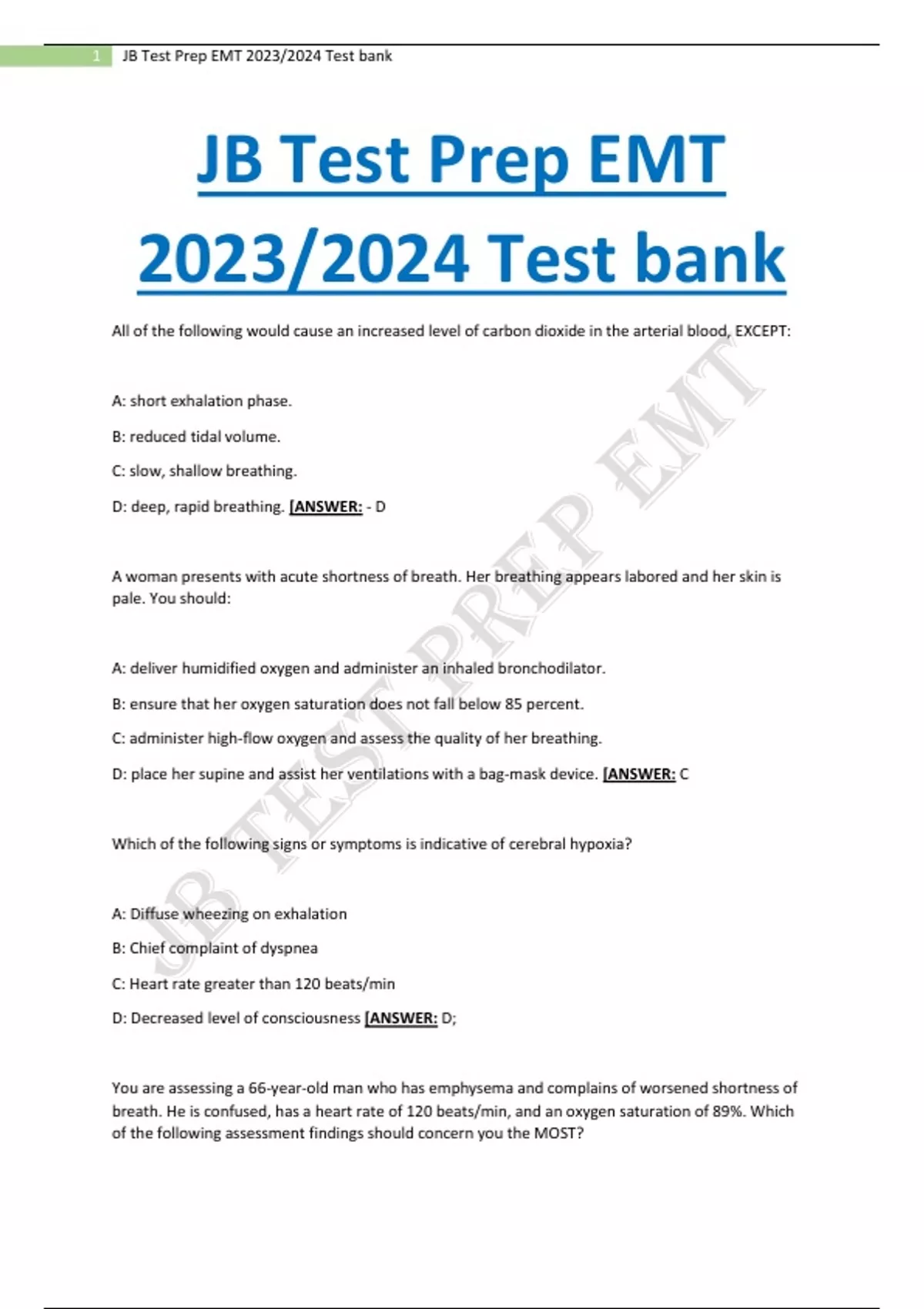 1 JB Test Prep EMT 2023/2024 Test bank

JB Test Prep EMT 2023/2024 Test bank

All of the following would cause an increased level of carbon dioxide in the arterial blood, EXCEPT:

A: short exhalation phase.

B: reduced tidal volume.

C: slow, shallow breathing.

D: deep, rapid breathing. [ANSWER: - D

A woman presents with acute shortness of breath. Her breathing appears labored and her skin is pale. You should:

A: deliver humidified oxygen and administer an inhaled bronchodilator.

B: ensure that her oxygen saturation does not fall below 85 percent.

C: administer high-flow oxygen and assess the quality of her breathing.

D: place her supine and assist her ventilations with a bag-mask device. [ANSWER: C

Which of the following signs or symptoms is indicative of cerebral hypoxia?

A: Diffuse wheezing on exhalation

B: Chief complaint of dyspnea

C: Heart rate greater than 120 beats/min

D: Decreased level of consciousness [ANSWER: D;

You are assessing a 66-year-old man who has emphysema and complains of worsened shortness of breath. He is confused, has a heart rate of 120 beats/min, and an oxygen saturation of 89%. Which of the following assessment findings should concern you the MOST?

JB TEST PREP EMT